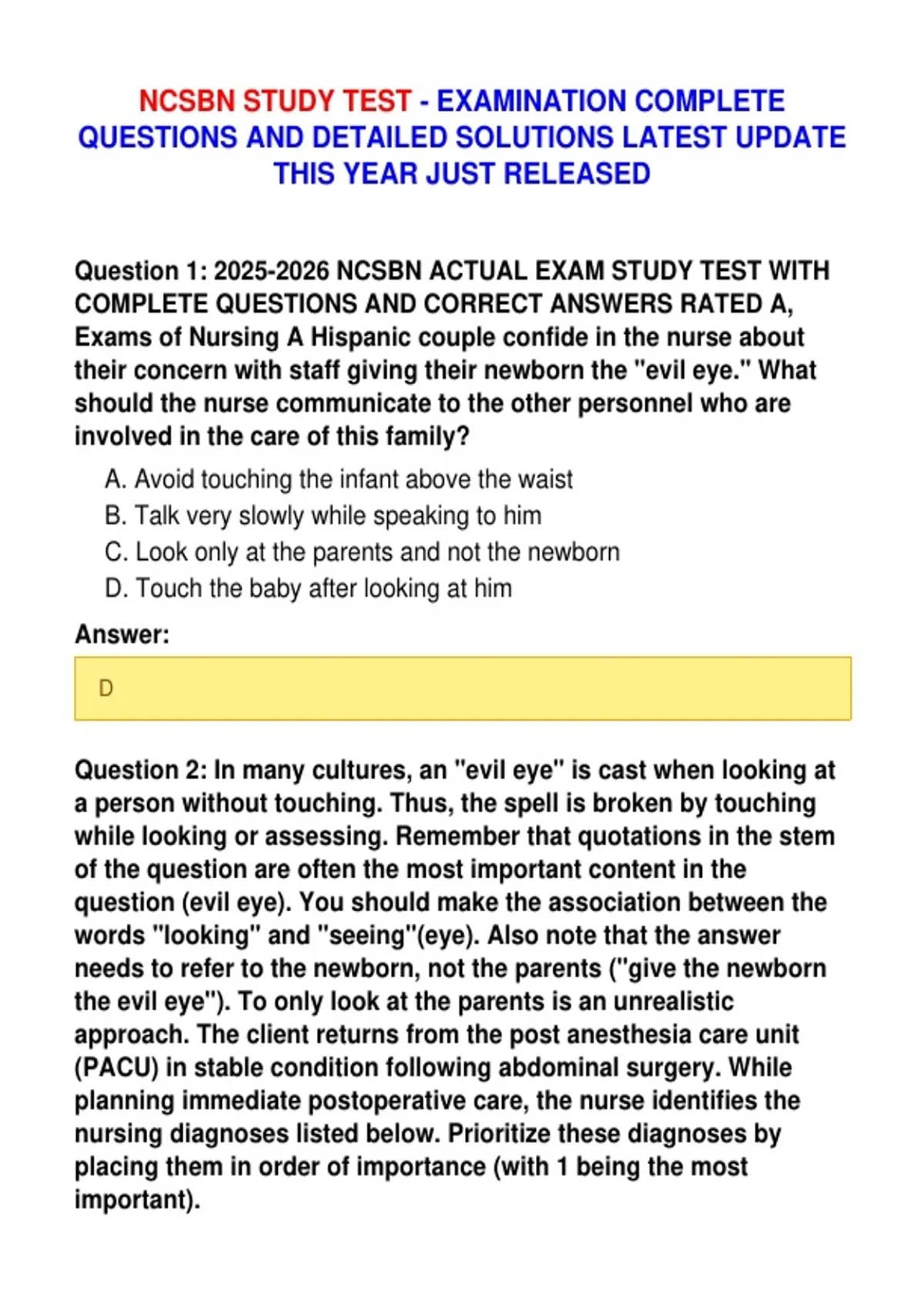 NCSBN STUDY TEST - EXAMINATION COMPLETE QUESTIONS AND DETAILED SOLUTIONS LATEST UPDATE THIS YEAR JUST RELEASED

Question 1: 2025-2026 NCSBN ACTUAL EXAM STUDY TEST WITH COMPLETE QUESTIONS AND CORRECT ANSWERS RATED A, Exams of Nursing A Hispanic couple confide in the nurse about their concern with staff giving their newborn the "evil eye." What should the nurse communicate to the other personnel who are involved in the care of this family?

A. Avoid touching the infant above the waist
B. Talk very slowly while speaking to him
C. Look only at the parents and not the newborn
D. Touch the baby after looking at him

Answer:

D

Question 2: In many cultures, an "evil eye" is cast when looking at a person without touching. Thus, the spell is broken by touching while looking or assessing. Remember that quotations in the stem of the question are often the most important content in the question (evil eye). You should make the association between the words "looking" and "seeing"(eye). Also note that the answer needs to refer to the newborn, not the parents ("give the newborn the evil eye"). To only look at the parents is an unrealistic approach. The client returns from the post anesthesia care unit (PACU) in stable condition following abdominal surgery. While planning immediate postoperative care, the nurse identifies the nursing diagnoses listed below. Prioritize these diagnoses by placing them in order of importance (with 1 being the most important).